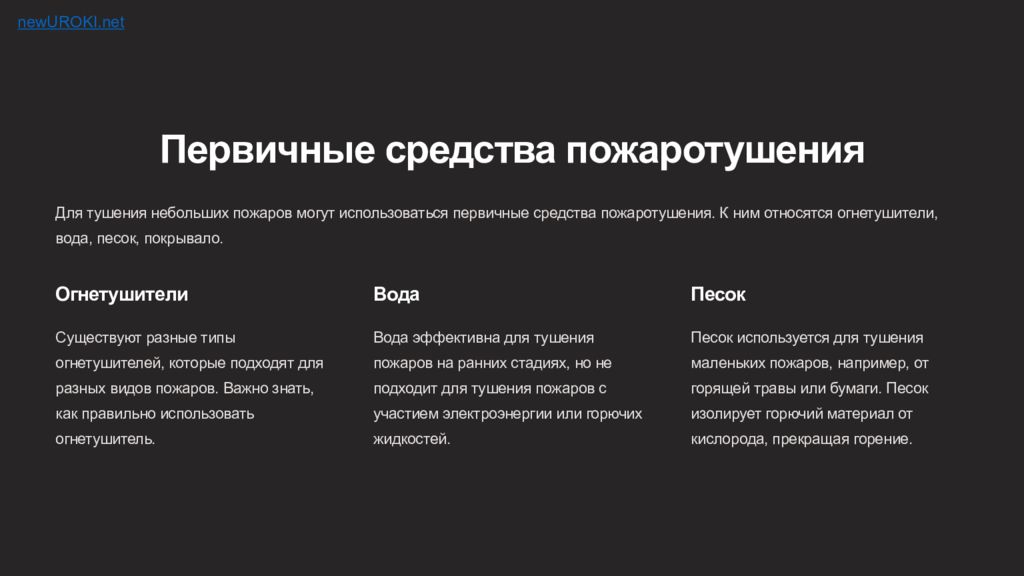 newUROKI.net

Первичные средства пожаротушения

Для тушения небольших пожаров могут использоваться первичные средства пожаротушения. К ним относятся огнетушители, вода, песок, покрывало.

Огнетушители

Существуют разные типы огнетушителей, которые подходят для разных видов пожаров. Важно знать, как правильно использовать огнетушитель.

Вода

Вода эффективна для тушения пожаров на ранних стадиях, но не подходит для тушения пожаров с участием электроэнергии или горючих жидкостей.

Песок

Песок используется для тушения маленьких пожаров, например, от горящей травы или бумаги. Песок изолирует горючий материал от кислорода, прекращая горение.